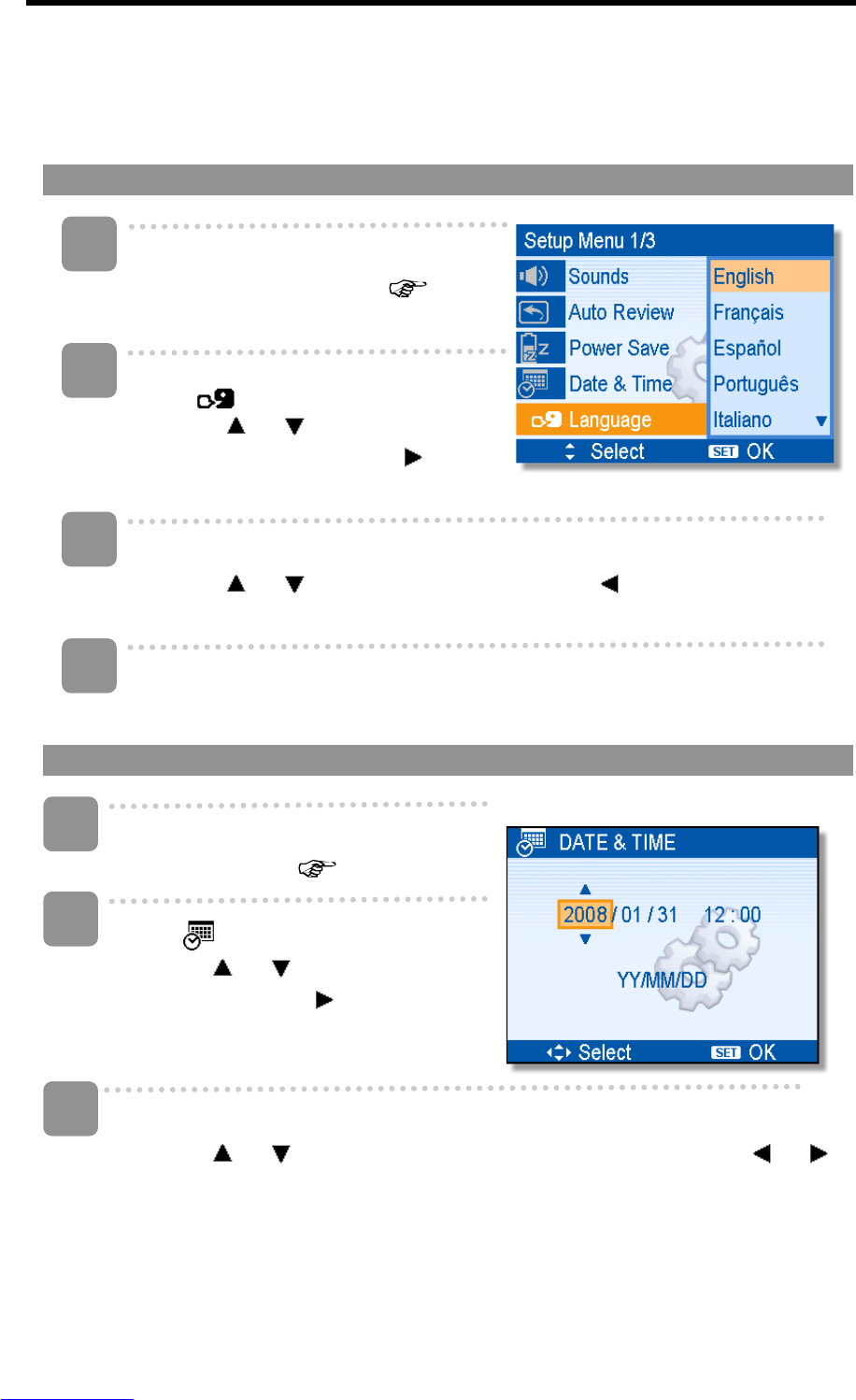 Setup Menu 1/3

Sounds

Auto Review

Power Save

Date & Time

Language

English

Français

Español

Português

Italiano

Select

SET OK

DATE & TIME

2008 / 01 / 31 12 : 00

YY/MM/DD

Select

SET OK